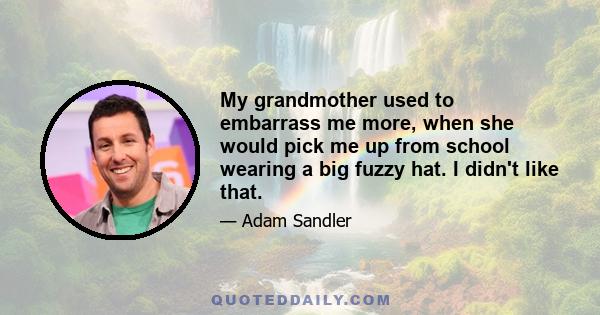 My grandmother used to embarrass me more, when she would pick me up from school wearing a big fuzzy hat. I didn't like that.

— Adam Sandler

QUOTEDDAILY.COM